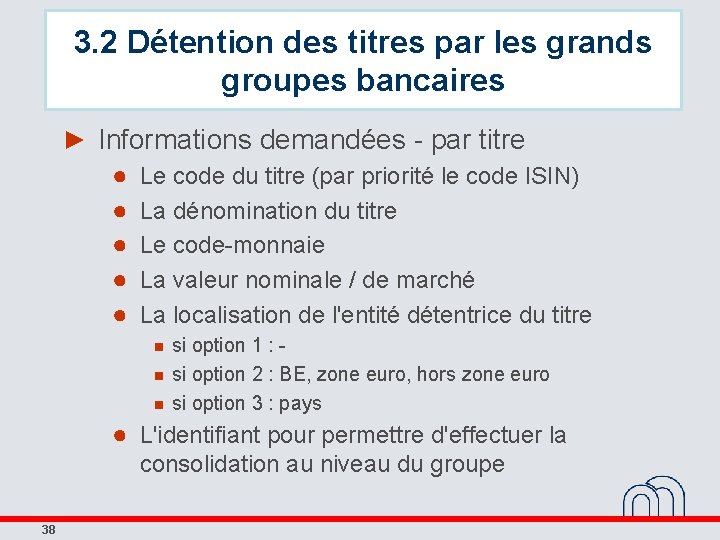 3.2 Détention des titres par les grands groupes bancaires

► Informations demandées - par titre

● Le code du titre (par priorité le code ISIN)

● La dénomination du titre

● Le code-monnaie

● La valeur nominale / de marché

● La localisation de l'entité détentrice du titre

■ si option 1 : -

■ si option 2 : BE, zone euro, hors zone euro

■ si option 3 : pays

● L'identifiant pour permettre d'effectuer la consolidation au niveau du groupe

38